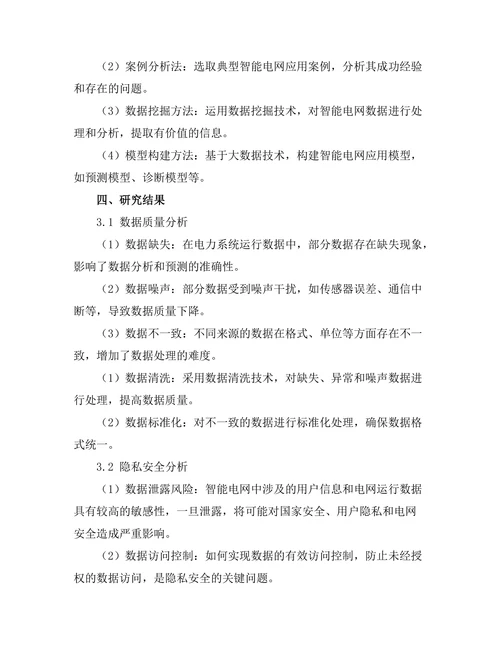 （2）案例分析法：选取典型智能电网应用案例，分析其成功经验和存在的问题。

（3）数据挖掘方法：运用数据挖掘技术，对智能电网数据进行处理和分析，提取有价值的信息。

（4）模型构建方法：基于大数据技术，构建智能电网应用模型，如预测模型、诊断模型等。

四、研究结果

3.1 数据质量分析

（1）数据缺失：在电力系统运行数据中，部分数据存在缺失现象，影响了数据分析和预测的准确性。

（2）数据噪声：部分数据受到噪声干扰，如传感器误差、通信中断等，导致数据质量下降。

（3）数据不一致：不同来源的数据在格式、单位等方面存在不一致，增加了数据处理的难度。

（1）数据清洗：采用数据清洗技术，对缺失、异常和噪声数据进行处理，提高数据质量。

（2）数据标准化：对不一致的数据进行标准化处理，确保数据格式统一。

3.2 隐私安全分析

（1）数据泄露风险：智能电网中涉及的用户信息和电网运行数据具有较高的敏感性，一旦泄露，将可能对国家安全、用户隐私和电网安全造成严重影响。

（2）数据访问控制：如何实现数据的有效访问控制，防止未经授权的数据访问，是隐私安全的关键问题。